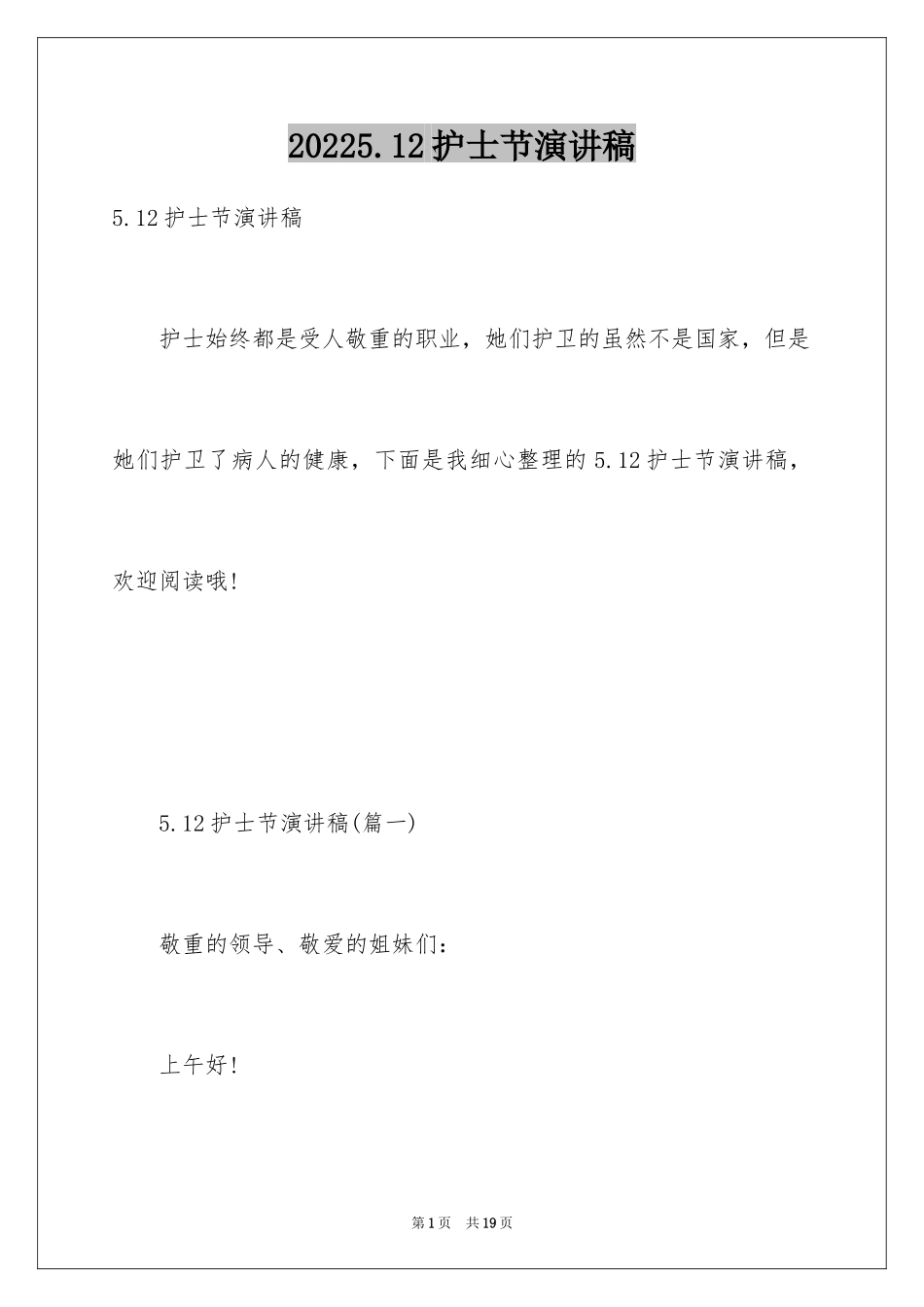 20225.12护士节演讲稿

5.12护士节演讲稿

护士始终都是受人敬重的职业，她们护卫的虽然不是国家，但是她们护卫了病人的健康，下面是我细心整理的5.12护士节演讲稿，欢迎阅读哦!

5.12护士节演讲稿(篇一)

敬重的领导、敬爱的姐妹们：

上午好!

第1页 共19页